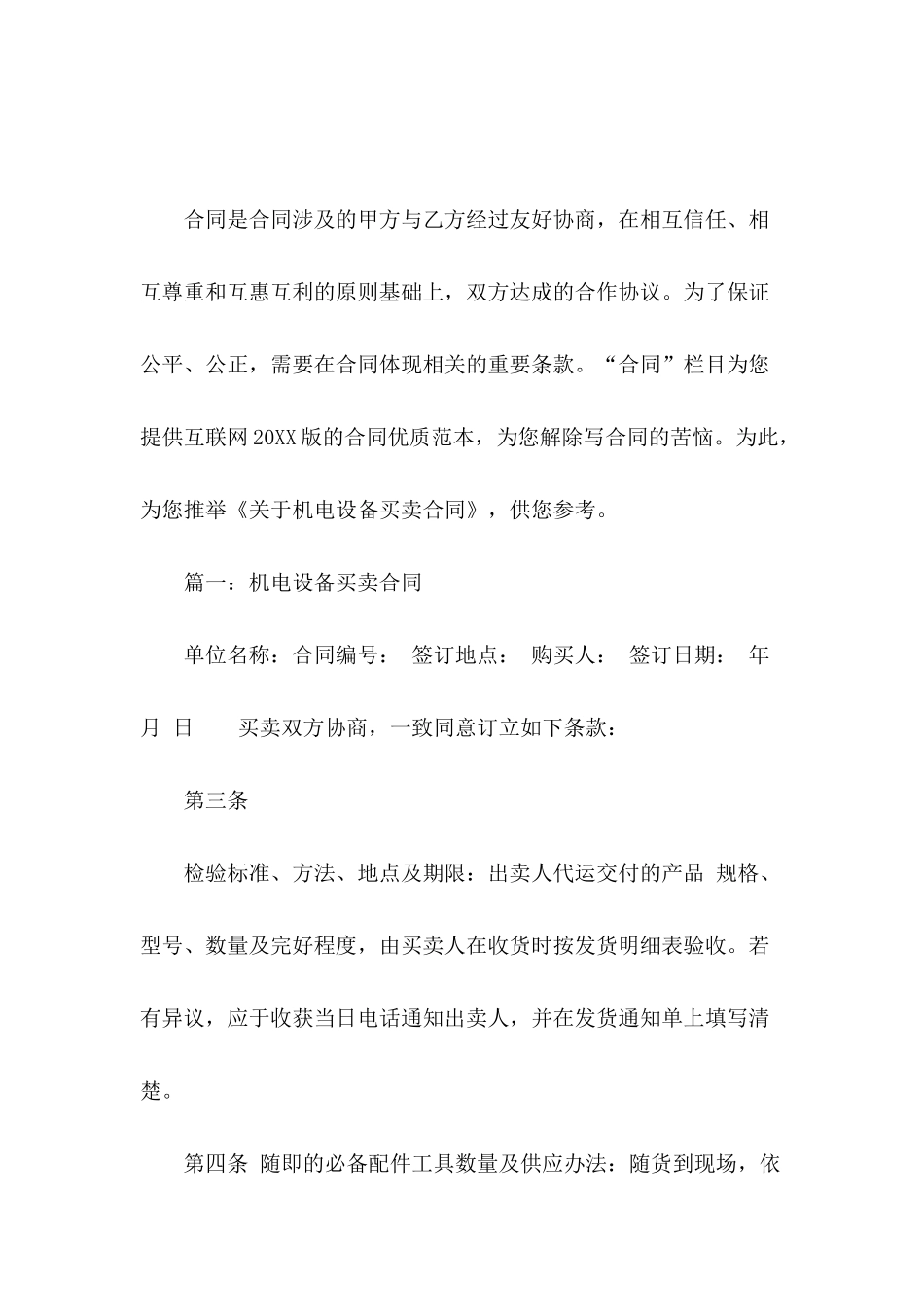 合同是合同涉及的甲方与乙方经过友好协商，在相互信任、相互尊重和互惠互利的原则基础上，双方达成的合作协议。为了保证公平、公正，需要在合同体现相关的重要条款。“合同”栏目为您提供互联网20XX版的合同优质范本，为您解除写合同的苦恼。为此，为您推举《关于机电设备买卖合同》，供您参考。

篇一：机电设备买卖合同

单位名称：合同编号： 签订地点： 购买人： 签订日期： 年 月 日 买卖双方协商，一致同意订立如下条款：

第三条

检验标准、方法、地点及期限：出卖人代运交付的产品 规格、型号、数量及完好程度，由买卖人在收货时按发货明细表验收。若有异议，应于收获当日电话通知出卖人，并在发货通知单上填写清楚。

第四条 随即的必备配件工具数量及供应办法：随货到现场，依